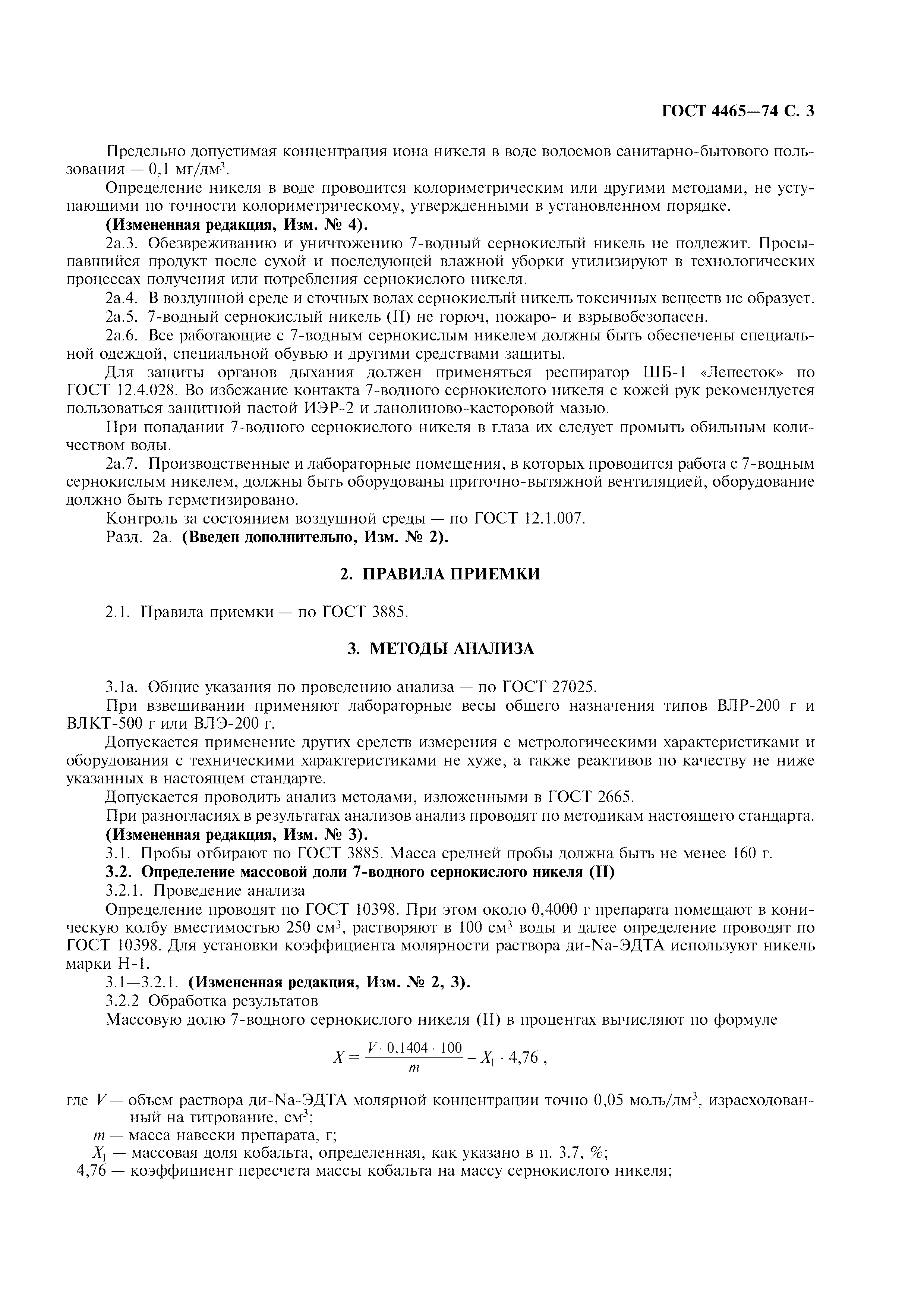 ГОСТ 4465—74 С. 3

Предельно допустимая концентрация иона никеля в воде водоемов санитарно-бытового пользования — 0,1 мг/дм$^3$.

Определение никеля в воде проводится колориметрическим или другими методами, не уступающими по точности колориметрическому, утвержденными в установленном порядке.

(Измененная редакция, Изм. № 4).

2а.3. Обезвреживанию и уничтожению 7-водный сернокислый никель не подлежит. Просыпавшийся продукт после сухой и последующей влажной уборки утилизируют в технологических процессах получения или потребления сернокислого никеля.

2а.4. В воздушной среде и сточных водах сернокислый никель токсичных веществ не образует.

2а.5. 7-водный сернокислый никель (II) не горюч, пожаро- и взрывобезопасен.

2а.6. Все работающие с 7-водным сернокислым никелем должны быть обеспечены специальной одеждой, специальной обувью и другими средствами защиты.

Для защиты органов дыхания должен применяться респиратор ШБ-1 «Лепесток» по ГОСТ 12.4.028. Во избежание контакта 7-водного сернокислого никеля с кожей рук рекомендуется пользоваться защитной пастой ИЭР-2 и ланолиново-касторовой мазью.

При попадании 7-водного сернокислого никеля в глаза их следует промыть обильным количеством воды.

2а.7. Производственные и лабораторные помещения, в которых проводится работа с 7-водным сернокислым никелем, должны быть оборудованы приточно-вытяжной вентиляцией, оборудование должно быть герметизировано.

Контроль за состоянием воздушной среды — по ГОСТ 12.1.007.

Разд. 2а. (Введен дополнительно, Изм. № 2).

2. ПРАВИЛА ПРИЕМКИ

2.1. Правила приемки — по ГОСТ 3885.

3. МЕТОДЫ АНАЛИЗА

3.1а. Общие указания по проведению анализа — по ГОСТ 27025.

При взвешивании применяют лабораторные весы общего назначения типов ВЛР-200 г и ВЛКТ-500 г или ВЛЭ-200 г.

Допускается применение других средств измерения с метрологическими характеристиками и оборудования с техническими характеристиками не хуже, а также реактивов по качеству не ниже указанных в настоящем стандарте.

Допускается проводить анализ методами, изложенными в ГОСТ 2665.

При разногласиях в результатах анализов анализ проводят по методикам настоящего стандарта.

(Измененная редакция, Изм. № 3).

3.1. Пробы отбирают по ГОСТ 3885. Масса средней пробы должна быть не менее 160 г.

3.2. Определение массовой доли 7-водного сернокислого никеля (II)

3.2.1. Проведение анализа

Определение проводят по ГОСТ 10398. При этом около 0,4000 г препарата помещают в коническую колбу вместимостью 250 см$^3$, растворяют в 100 см$^3$ воды и далее определение проводят по ГОСТ 10398. Для установки коэффициента молярности раствора ди-Na-ЭДТА используют никель марки Н-1.

3.1—3.2.1. (Измененная редакция, Изм. № 2, 3).

3.2.2 Обработка результатов

Массовую долю 7-водного сернокислого никеля (II) в процентах вычисляют по формуле

$X = \frac{V \cdot 0,1404 \cdot 100}{m} - X_1 \cdot 4,76$ ,

где $V$ — объем раствора ди-Na-ЭДТА молярной концентрации точно 0,05 моль/дм$^3$, израсходованный на титрование, см$^3$;

$m$ — масса навески препарата, г;

$X_1$ — массовая доля кобальта, определенная, как указано в п. 3.7, %;

4,76 — коэффициент пересчета массы кобальта на массу сернокислого никеля;